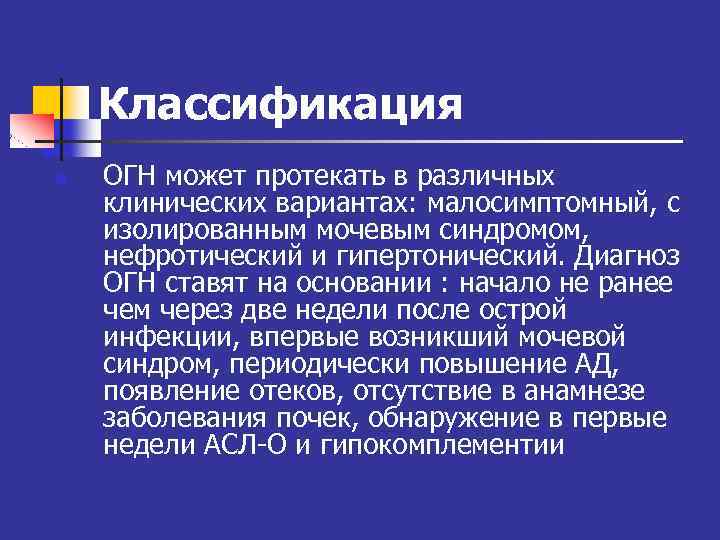 Классификация

ОГН может протекать в различных клинических вариантах: малосимптомный, с изолированным мочевым синдромом, нефротический и гипертонический. Диагноз ОГН ставят на основании : начало не ранее чем через две недели после острой инфекции, впервые возникший мочевой синдром, периодически повышение АД, появление отеков, отсутствие в анамнезе заболевания почек, обнаружение в первые недели АСЛ-О и гипокомплементии